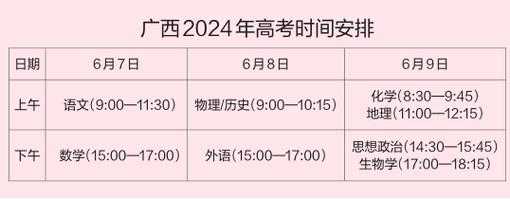 广西2024年高考时间安排

| 日期 | 6月7日 | 6月8日 | 6月9日 |
|---|---|---|---|
| 上午 | 语文(9:00—11:30) | 物理/历史(9:00—10:15) | 化学(8:30—9:45) 地理(11:00—12:15) |
| 下午 | 数学(15:00—17:00) | 外语(15:00—17:00) | 思想政治(14:30—15:45) 生物学(17:00—18:15) |